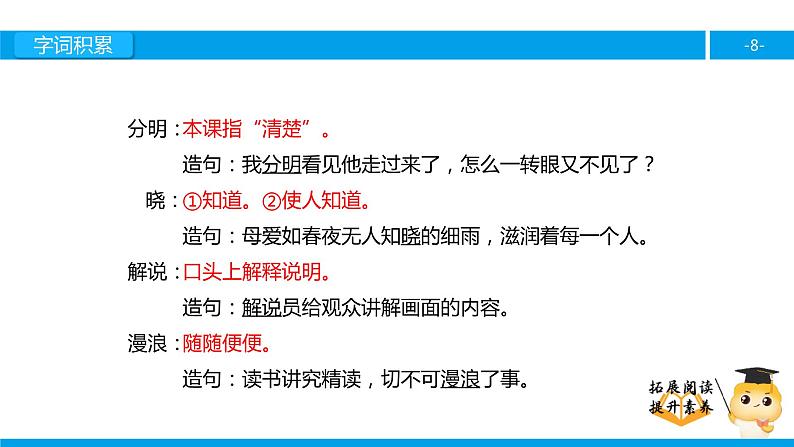 字词积累

-8-

分明：本课指“清楚”。

造句：我分明看见他走过来了，怎么一转眼又不见了？

晓：①知道。②使人知道。

造句：母爱如春夜无人知晓的细雨，滋润着每一个人。

解说：口头上解释说明。

造句：解说员给观众讲解画面的内容。

漫浪：随随便便。

造句：读书讲究精读，切不可漫浪了事。

拓展阅读
提升素养